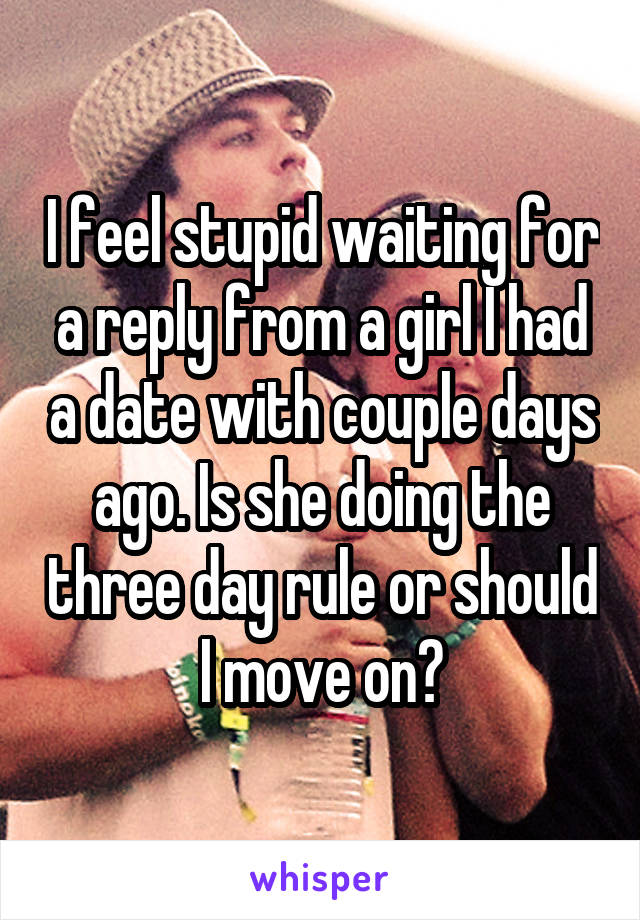 I feel stupid waiting for a reply from a girl I had a date with couple days ago. Is she doing the three day rule or should I move on?

whisper